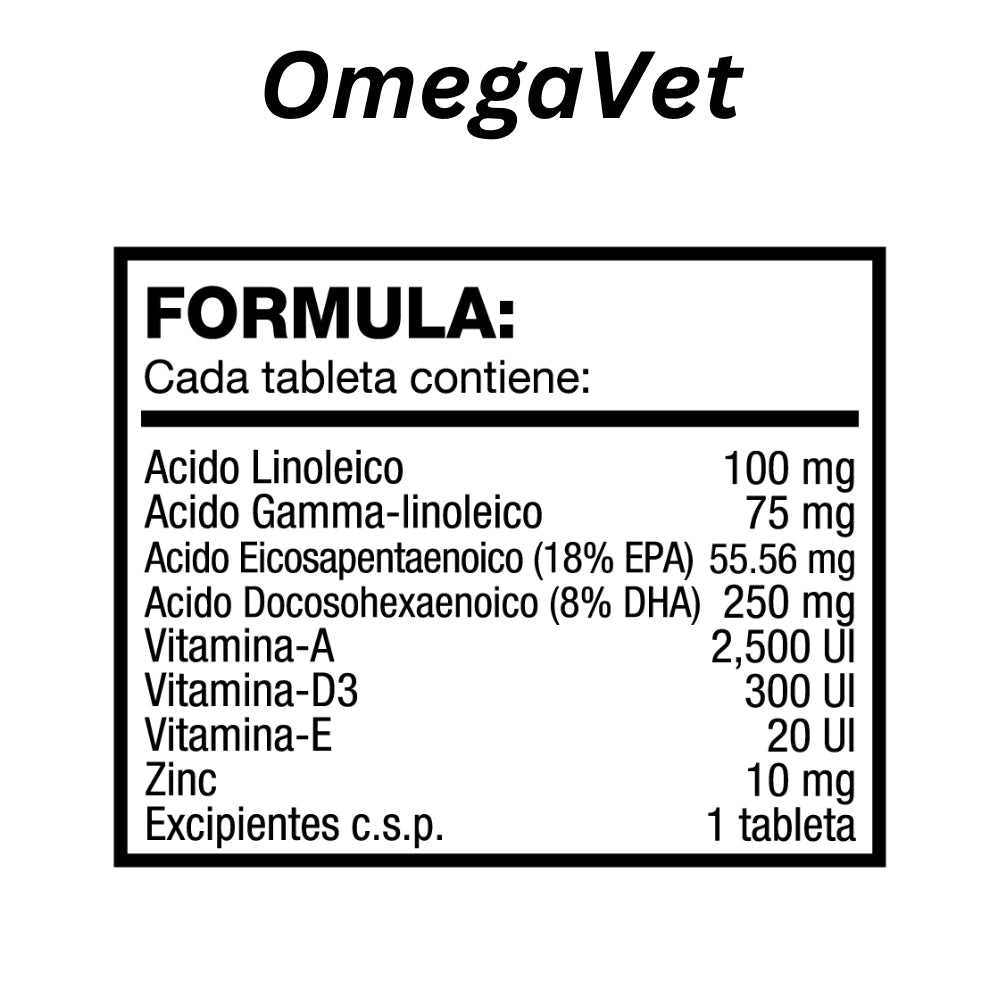 OmegaVet

FORMULA:
Cada tableta contiene:

Acido Linoleico 100 mg
Acido Gamma-linoleico 75 mg
Acido Eicosapentaenoico (18% EPA) 55.56 mg
Acido Docosohexaenoico (8% DHA) 250 mg
Vitamina-A 2,500 UI
Vitamina-D3 300 UI
Vitamina-E 20 UI
Zinc 10 mg
Excipientes c.s.p. 1 tableta